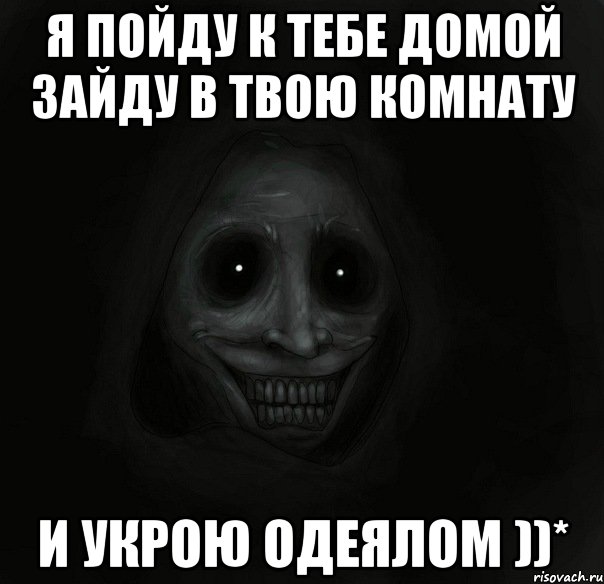 Я ПОЙДУ К ТЕБЕ ДОМОЙ ЗАЙДУ В ТВОЮ КОМНАТУ

И УКРОЮ ОДЕЯЛОМ ))*

risovach.ru